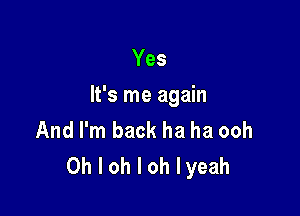 Yes
It's me again
And I'm back ha ha ooh
Oh I oh I oh I yeah